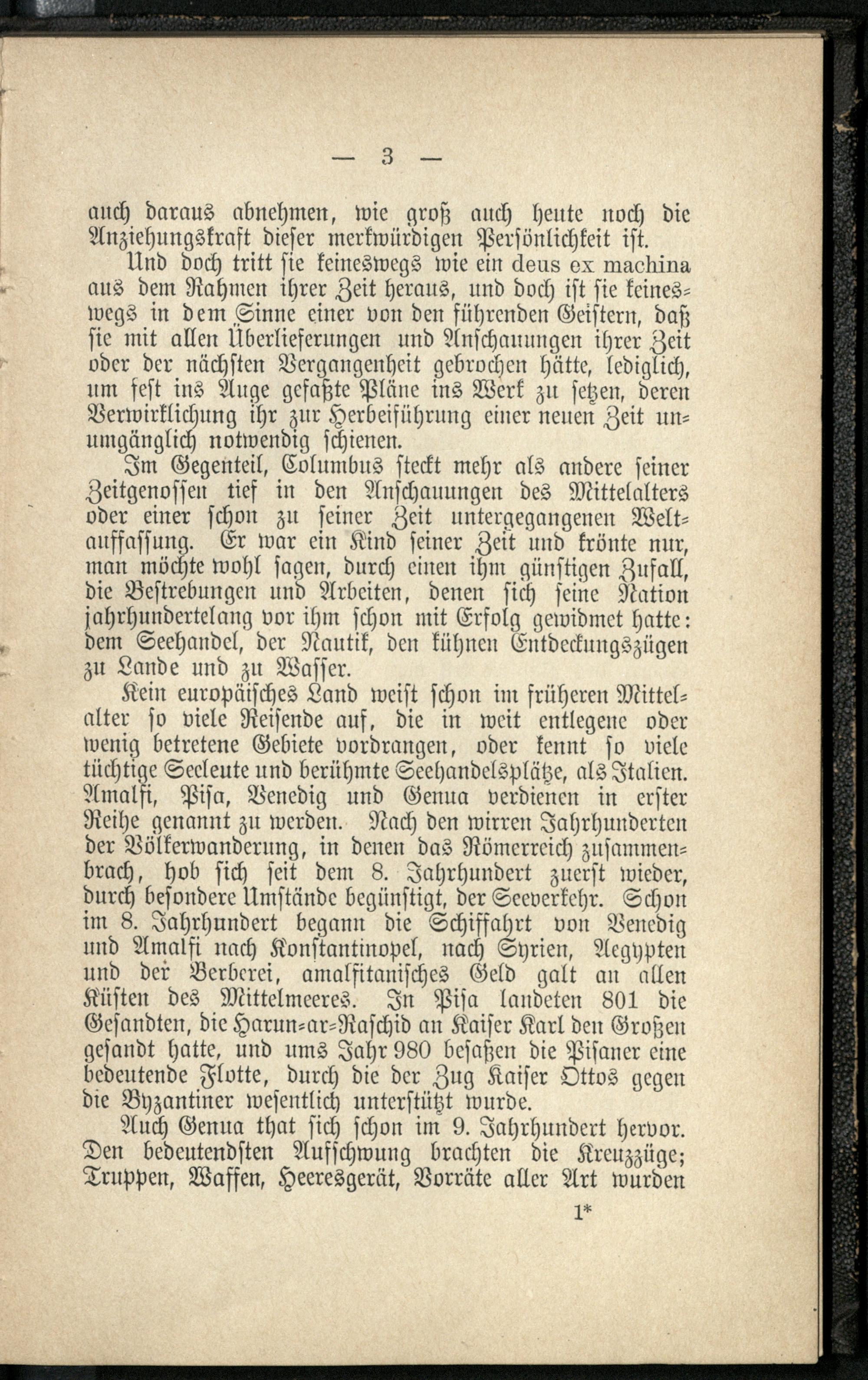 — 3 —

auch daraus abnehmen, wie groß auch heute noch die Anziehungskraft dieser merkwürdigen Persönlichkeit ist.

Und doch tritt sie keineswegs wie ein deus ex machina aus dem Rahmen ihrer Zeit heraus, und doch ist sie keineswegs in dem Sinne einer von den führenden Geistern, daß sie mit allen Überlieferungen und Anschauungen ihrer Zeit oder der nächsten Vergangenheit gebrochen hätte, lediglich, um fest ins Auge gefaßte Pläne ins Werk zu setzen, deren Verwirklichung ihr zur Herbeiführung einer neuen Zeit unumgänglich notwendig schienen.

Im Gegenteil, Columbus steckt mehr als andere seiner Zeitgenossen tief in den Anschauungen des Mittelalters oder einer schon zu seiner Zeit untergegangenen Weltauffassung. Er war ein Kind seiner Zeit und krönte nur, man möchte wohl sagen, durch einen ihm günstigen Zufall, die Bestrebungen und Arbeiten, denen sich seine Nation jahrhundertelang vor ihm schon mit Erfolg gewidmet hatte: dem Seehandel, der Nautik, den kühnen Entdeckungszügen zu Lande und zu Wasser.

Kein europäisches Land weist schon im früheren Mittelalter so viele Reisende auf, die in weit entlegene oder wenig betretene Gebiete vordrangen, oder kennt so viele tüchtige Seeleute und berühmte Seehandelsplätze, als Italien. Amalfi, Pisa, Venedig und Genua verdienen in erster Reihe genannt zu werden. Nach den wirren Jahrhunderten der Völkerwanderung, in denen das Römerreich zusammenbrach, hob sich seit dem 8. Jahrhundert zuerst wieder, durch besondere Umstände begünstigt, der Seeverkehr. Schon im 8. Jahrhundert begann die Schiffahrt von Venedig und Amalfi nach Konstantinopel, nach Syrien, Aegypten und der Berberei, amalfitanisches Geld galt an allen Küsten des Mittelmeeres. In Pisa landeten 801 die Gesandten, die Harun-ar-Raschid an Kaiser Karl den Großen gesandt hatte, und ums Jahr 980 besaßen die Pisaner eine bedeutende Flotte, durch die der Zug Kaiser Ottos gegen die Byzantiner wesentlich unterstützt wurde.

Auch Genua that sich schon im 9. Jahrhundert hervor. Den bedeutendsten Aufschwung brachten die Kreuzzüge; Truppen, Waffen, Heeresgerät, Vorräte aller Art wurden

1*